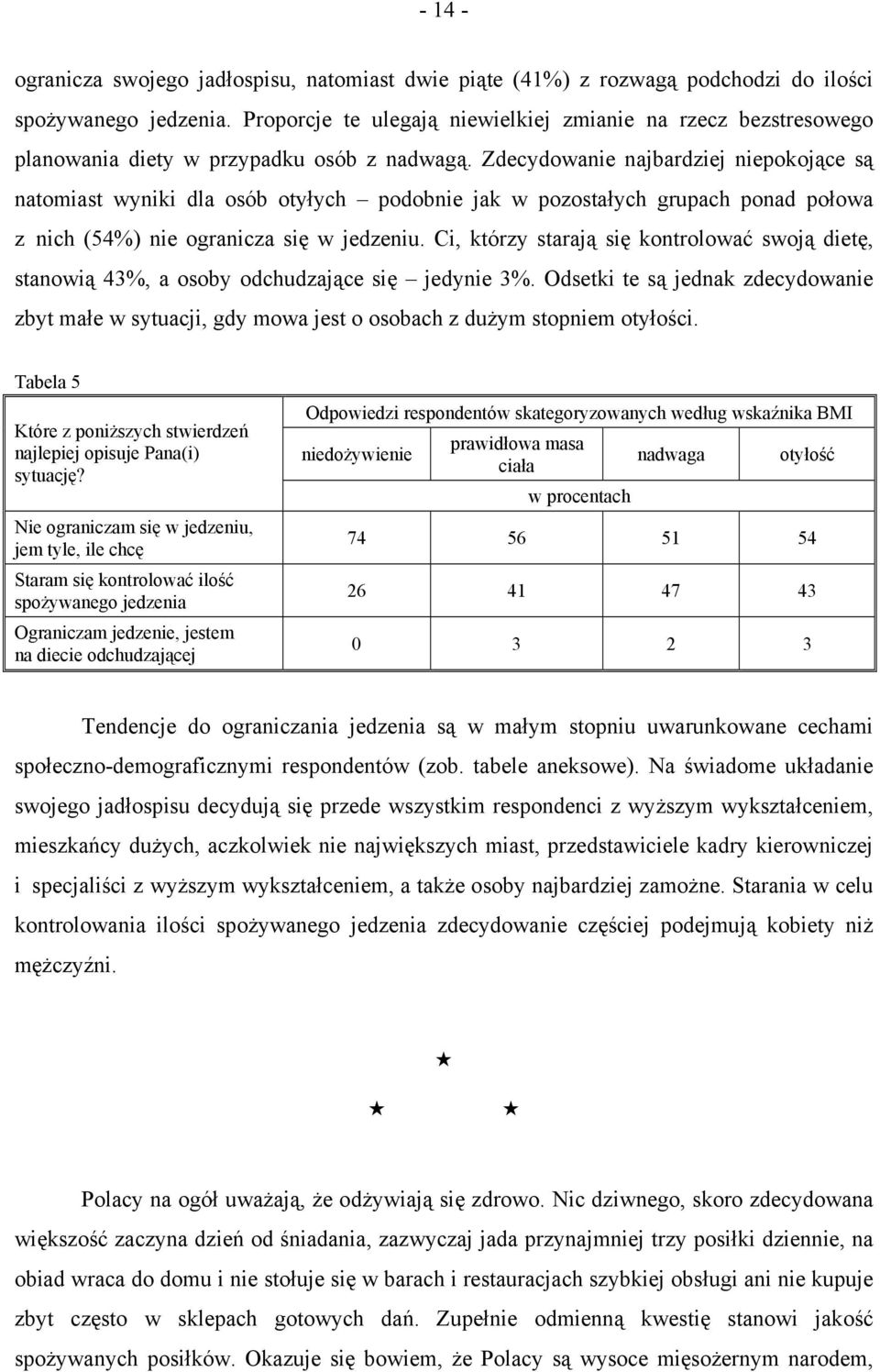 - 14 -

ogranicza swojego jadłospisu, natomiast dwie piąte (41%) z rozwagą podchodzi do ilości spożywanego jedzenia. Proporcje te ulegają niewielkiej zmianie na rzecz bezstresowego planowania diety w przypadku osób z nadwagą. Zdecydowanie najbardziej niepokojące są natomiast wyniki dla osób otyłych – podobnie jak w pozostałych grupach ponad połowa z nich (54%) nie ogranicza się w jedzeniu. Ci, którzy starają się kontrolować swoją dietę, stanowią 43%, a osoby odchudzające się – jedynie 3%. Odsetki te są jednak zdecydowanie zbyt małe w sytuacji, gdy mowa jest o osobach z dużym stopniem otyłości.

Tabela 5

| Które z poniższych stwierdzeń najlepiej opisuje Pana(i) sytuację? | Odpowiedzi respondentów skategoryzowanych według wskaźnika BMI | | | |
|---|---|---|---|---|
| | niedożywienie | prawidłowa masa ciała | nadwaga | otyłość |
| | w procentach | | | |
| Nie ograniczam się w jedzeniu, jem tyle, ile chcę | 74 | 56 | 51 | 54 |
| Staram się kontrolować ilość spożywanego jedzenia | 26 | 41 | 47 | 43 |
| Ograniczam jedzenie, jestem na diecie odchudzającej | 0 | 3 | 2 | 3 |

Tendencje do ograniczania jedzenia są w małym stopniu uwarunkowane cechami społeczno-demograficznymi respondentów (zob. tabele aneksowe). Na świadome układanie swojego jadłospisu decydują się przede wszystkim respondenci z wyższym wykształceniem, mieszkańcy dużych, aczkolwiek nie największych miast, przedstawiciele kadry kierowniczej i specjaliści z wyższym wykształceniem, a także osoby najbardziej zamożne. Starania w celu kontrolowania ilości spożywanego jedzenia zdecydowanie częściej podejmują kobiety niż mężczyźni.

★

★ ★

Polacy na ogół uważają, że odżywiają się zdrowo. Nic dziwnego, skoro zdecydowana większość zaczyna dzień od śniadania, zazwyczaj jada przynajmniej trzy posiłki dziennie, na obiad wraca do domu i nie stołuje się w barach i restauracjach szybkiej obsługi ani nie kupuje zbyt często w sklepach gotowych dań. Zupełnie odmienną kwestię stanowi jakość spożywanych posiłków. Okazuje się bowiem, że Polacy są wysoce mięsożernym narodem,